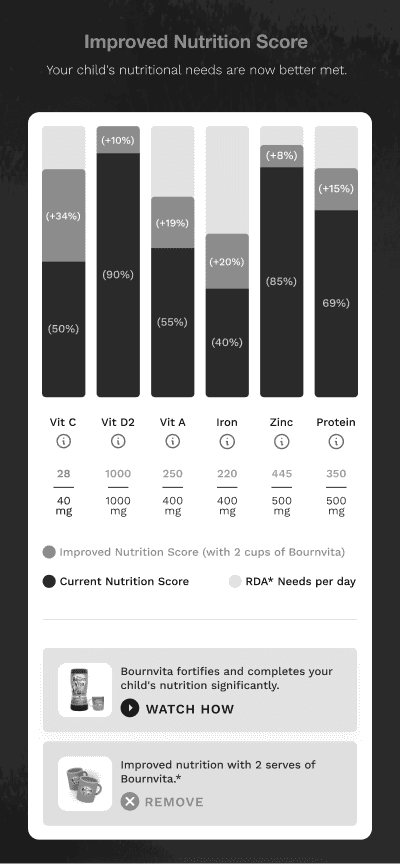 Improved Nutrition Score

Your child's nutritional needs are now better met.

(+34%)
(50%)

(+10%)
(90%)

(+19%)
(55%)

(+20%)
(40%)

(+8%)
(85%)

(+15%)
69%)

| Vit C | Vit D2 | Vit A | Iron | Zinc | Protein |
|---|---|---|---|---|---|
| 28 | 1000 | 250 | 220 | 445 | 350 |
| 40 mg | 1000 mg | 400 mg | 400 mg | 500 mg | 500 mg |

Improved Nutrition Score (with 2 cups of Bournvita)

Current Nutrition Score

RDA* Needs per day

Bournvita fortifies and completes your child's nutrition significantly.

WATCH HOW

Improved nutrition with 2 serves of Bournvita.*

REMOVE